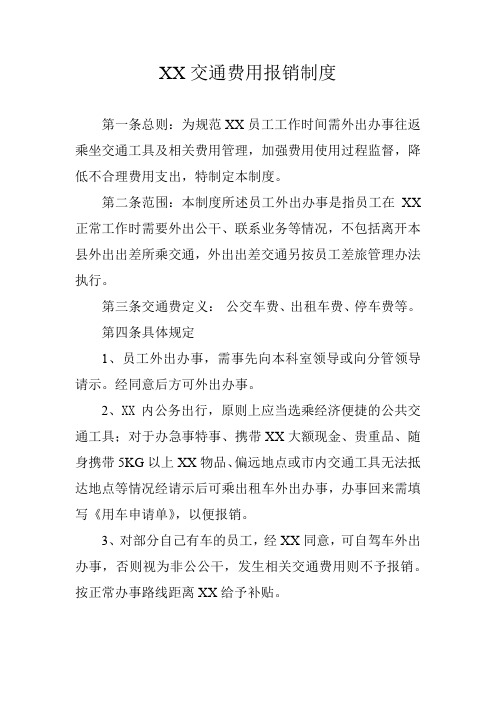 XX 交通费用报销制度

第一条总则：为规范 XX 员工工作时间需外出办事往返乘坐交通工具及相关费用管理，加强费用使用过程监督，降低不合理费用支出，特制定本制度。

第二条范围：本制度所述员工外出办事是指员工在 XX 正常工作时需要外出公干、联系业务等情况，不包括离开本县外出出差所乘交通，外出出差交通另按员工差旅管理办法执行。

第三条交通费定义： 公交车费、出租车费、停车费等。

第四条具体规定

1、员工外出办事，需事先向本科室领导或向分管领导请示。经同意后方可外出办事。

2、XX 内公务出行，原则上应当选乘经济便捷的公共交通工具；对于办急事特事、携带 XX 大额现金、贵重品、随身携带 5KG 以上 XX 物品、偏远地点或市内交通工具无法抵达地点等情况经请示后可乘出租车外出办事，办事回来需填写《用车申请单》，以便报销。

3、对部分自己有车的员工，经 XX 同意，可自驾车外出办事，否则视为非公公干，发生相关交通费用则不予报销。按正常办事路线距离 XX 给予补贴。